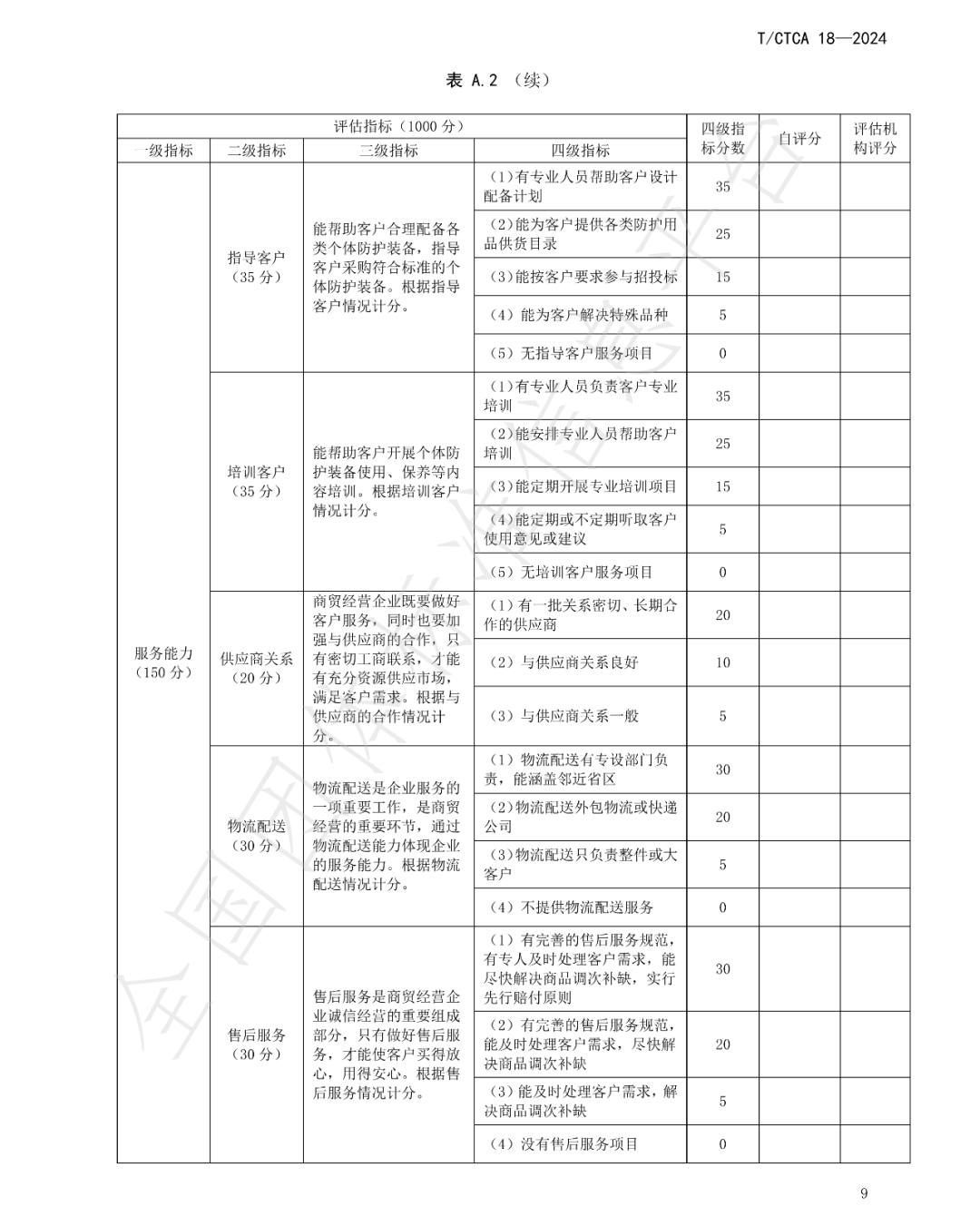 T/CTCA 18—2024

表 A.2 （续）

| 评估指标（1000 分） | | | | 四级指标分数 | 自评分 | 评估机构评分 |
|---|---|---|---|---|---|---|
| 一级指标 | 二级指标 | 三级指标 | 四级指标 | | | |
| 服务能力（150 分） | 指导客户（35 分） | 能帮助客户合理配备各类个体防护装备，指导客户采购符合标准的个体防护装备。根据指导客户情况计分。 | （1）有专业人员帮助客户设计配备计划 | 35 | | |
| | | | （2）能为客户提供各类防护用品供货目录 | 25 | | |
| | | | （3）能按客户要求参与招投标 | 15 | | |
| | | | （4）能为客户解决特殊品种 | 5 | | |
| | | | （5）无指导客户服务项目 | 0 | | |
| | 培训客户（35 分） | 能帮助客户开展个体防护装备使用、保养等内容培训。根据培训客户情况计分。 | （1）有专业人员负责客户专业培训 | 35 | | |
| | | | （2）能安排专业人员帮助客户培训 | 25 | | |
| | | | （3）能定期开展专业培训项目 | 15 | | |
| | | | （4）能定期或不定期听取客户使用意见或建议 | 5 | | |
| | | | （5）无培训客户服务项目 | 0 | | |
| | 供应商关系（20 分） | 商贸经营企业既要做好客户服务，同时也要加强与供应商的合作，只有密切工商联系，才能有充分资源供应市场，满足客户需求。根据与供应商的合作情况计分。 | （1）有一批关系密切、长期合作的供应商 | 20 | | |
| | | | （2）与供应商关系良好 | 10 | | |
| | | | （3）与供应商关系一般 | 5 | | |
| | 物流配送（30 分） | 物流配送是企业服务的一项重要工作，是商贸经营的重要环节，通过物流配送能力体现企业的服务能力。根据物流配送情况计分。 | （1）物流配送有专设部门负责，能涵盖邻近省区 | 30 | | |
| | | | （2）物流配送外包物流或快递公司 | 20 | | |
| | | | （3）物流配送只负责整件或大客户 | 5 | | |
| | | | （4）不提供物流配送服务 | 0 | | |
| | 售后服务（30 分） | 售后服务是商贸经营企业诚信经营的重要组成部分，只有做好售后服务，才能使客户买得放心，用得安心。根据售后服务情况计分。 | （1）有完善的售后服务规范，有专人及时处理客户需求，能尽快解决商品调次补缺，实行先行赔付原则 | 30 | | |
| | | | （2）有完善的售后服务规范，能及时处理客户需求，尽快解决商品调次补缺 | 20 | | |
| | | | （3）能及时处理客户需求，解决商品调次补缺 | 5 | | |
| | | | （4）没有售后服务项目 | 0 | | |

9